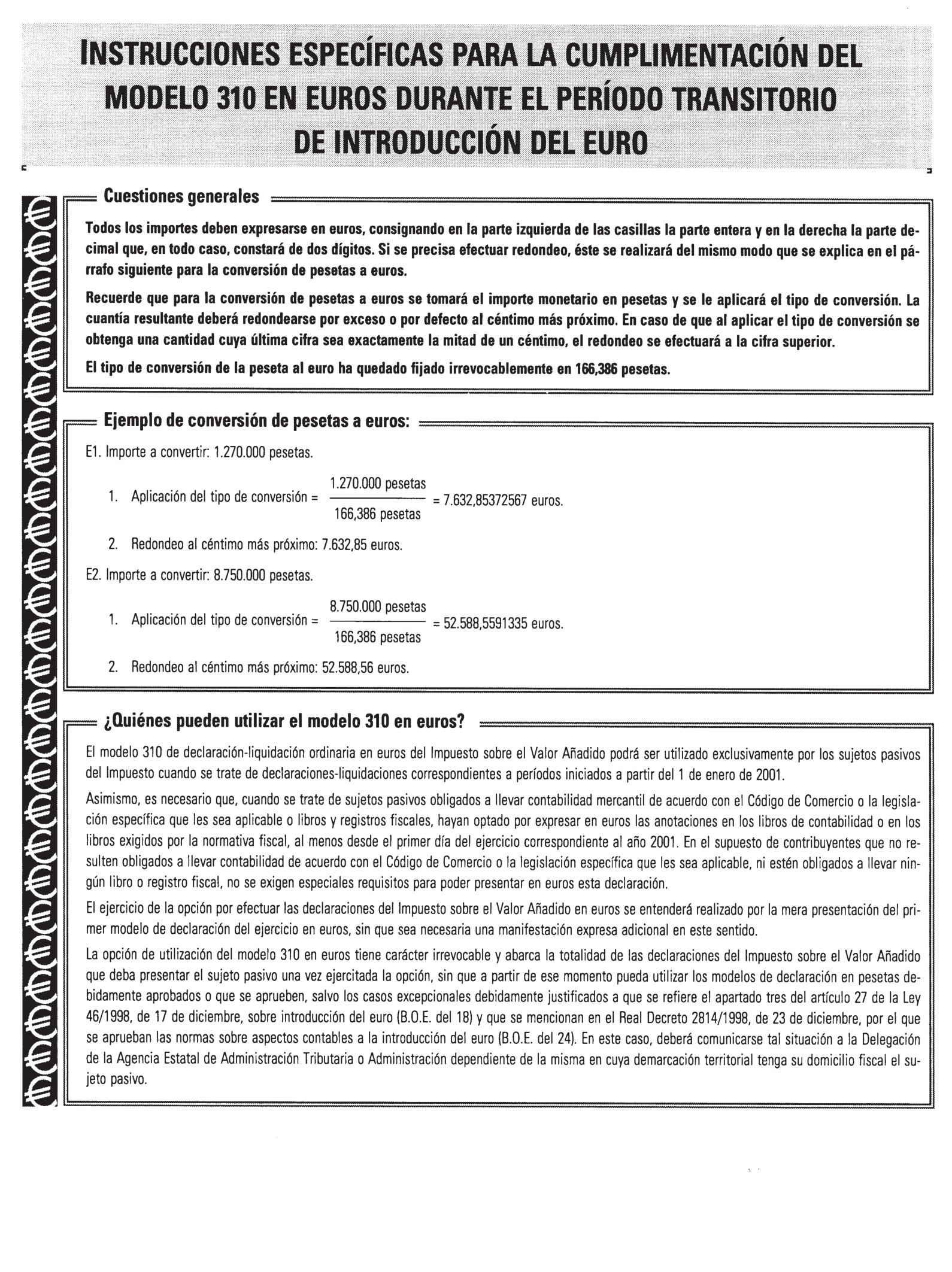 INSTRUCCIONES ESPECÍFICAS PARA LA CUMPLIMENTACIÓN DEL MODELO 310 EN EUROS DURANTE EL PERÍODO TRANSITORIO DE INTRODUCCIÓN DEL EURO

Cuestiones generales

Todos los importes deben expresarse en euros, consignando en la parte izquierda de las casillas la parte entera y en la derecha la parte decimal que, en todo caso, constará de dos dígitos. Si se precisa efectuar redondeo, éste se realizará del mismo modo que se explica en el párrafo siguiente para la conversión de pesetas a euros.

Recuerde que para la conversión de pesetas a euros se tomará el importe monetario en pesetas y se le aplicará el tipo de conversión. La cuantía resultante deberá redondearse por exceso o por defecto al céntimo más próximo. En caso de que al aplicar el tipo de conversión se obtenga una cantidad cuya última cifra sea exactamente la mitad de un céntimo, el redondeo se efectuará a la cifra superior.

El tipo de conversión de la peseta al euro ha quedado fijado irrevocablemente en 166,386 pesetas.

Ejemplo de conversión de pesetas a euros:

E1. Importe a convertir: 1.270.000 pesetas.

1. Aplicación del tipo de conversión = $\frac{1.270.000 \text{ pesetas}}{166,386 \text{ pesetas}}$ = 7.632,85372567 euros.

2. Redondeo al céntimo más próximo: 7.632,85 euros.

E2. Importe a convertir: 8.750.000 pesetas.

1. Aplicación del tipo de conversión = $\frac{8.750.000 \text{ pesetas}}{166,386 \text{ pesetas}}$ = 52.588,5591335 euros.

2. Redondeo al céntimo más próximo: 52.588,56 euros.

¿Quiénes pueden utilizar el modelo 310 en euros?

El modelo 310 de declaración-liquidación ordinaria en euros del Impuesto sobre el Valor Añadido podrá ser utilizado exclusivamente por los sujetos pasivos del Impuesto cuando se trate de declaraciones-liquidaciones correspondientes a períodos iniciados a partir del 1 de enero de 2001.

Asimismo, es necesario que, cuando se trate de sujetos pasivos obligados a llevar contabilidad mercantil de acuerdo con el Código de Comercio o la legislación específica que les sea aplicable o libros y registros fiscales, hayan optado por expresar en euros las anotaciones en los libros de contabilidad o en los libros exigidos por la normativa fiscal, al menos desde el primer día del ejercicio correspondiente al año 2001. En el supuesto de contribuyentes que no resulten obligados a llevar contabilidad de acuerdo con el Código de Comercio o la legislación específica que les sea aplicable, ni estén obligados a llevar ningún libro o registro fiscal, no se exigen especiales requisitos para poder presentar en euros esta declaración.

El ejercicio de la opción por efectuar las declaraciones del Impuesto sobre el Valor Añadido en euros se entenderá realizado por la mera presentación del primer modelo de declaración del ejercicio en euros, sin que sea necesaria una manifestación expresa adicional en este sentido.

La opción de utilización del modelo 310 en euros tiene carácter irrevocable y abarca la totalidad de las declaraciones del Impuesto sobre el Valor Añadido que deba presentar el sujeto pasivo una vez ejercitada la opción, sin que a partir de ese momento pueda utilizar los modelos de declaración en pesetas debidamente aprobados o que se aprueben, salvo los casos excepcionales debidamente justificados a que se refiere el apartado tres del artículo 27 de la Ley 46/1998, de 17 de diciembre, sobre introducción del euro (B.O.E. del 18) y que se mencionan en el Real Decreto 2814/1998, de 23 de diciembre, por el que se aprueban las normas sobre aspectos contables a la introducción del euro (B.O.E. del 24). En este caso, deberá comunicarse tal situación a la Delegación de la Agencia Estatal de Administración Tributaria o Administración dependiente de la misma en cuya demarcación territorial tenga su domicilio fiscal el sujeto pasivo.